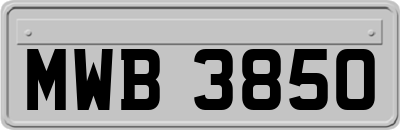 MWB 3850